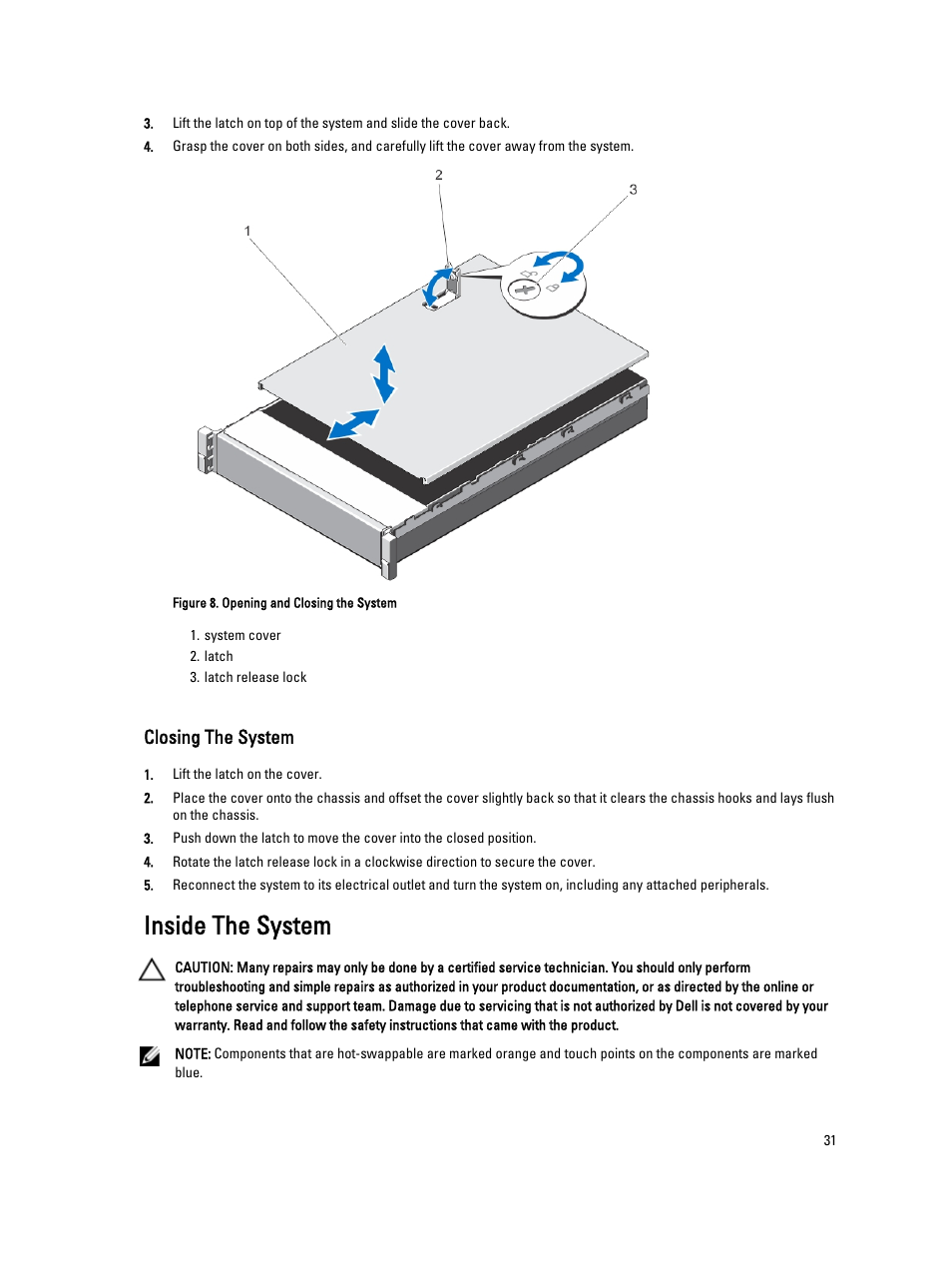 3. Lift the latch on top of the system and slide the cover back.

4. Grasp the cover on both sides, and carefully lift the cover away from the system.

2

3

1

Figure 8. Opening and Closing the System

1. system cover
2. latch
3. latch release lock

Closing The System

1. Lift the latch on the cover.
2. Place the cover onto the chassis and offset the cover slightly back so that it clears the chassis hooks and lays flush on the chassis.
3. Push down the latch to move the cover into the closed position.
4. Rotate the latch release lock in a clockwise direction to secure the cover.
5. Reconnect the system to its electrical outlet and turn the system on, including any attached peripherals.

Inside The System

CAUTION: Many repairs may only be done by a certified service technician. You should only perform troubleshooting and simple repairs as authorized in your product documentation, or as directed by the online or telephone service and support team. Damage due to servicing that is not authorized by Dell is not covered by your warranty. Read and follow the safety instructions that came with the product.

NOTE: Components that are hot-swappable are marked orange and touch points on the components are marked blue.

31